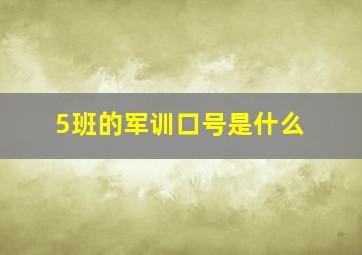 5班的军训口号是什么